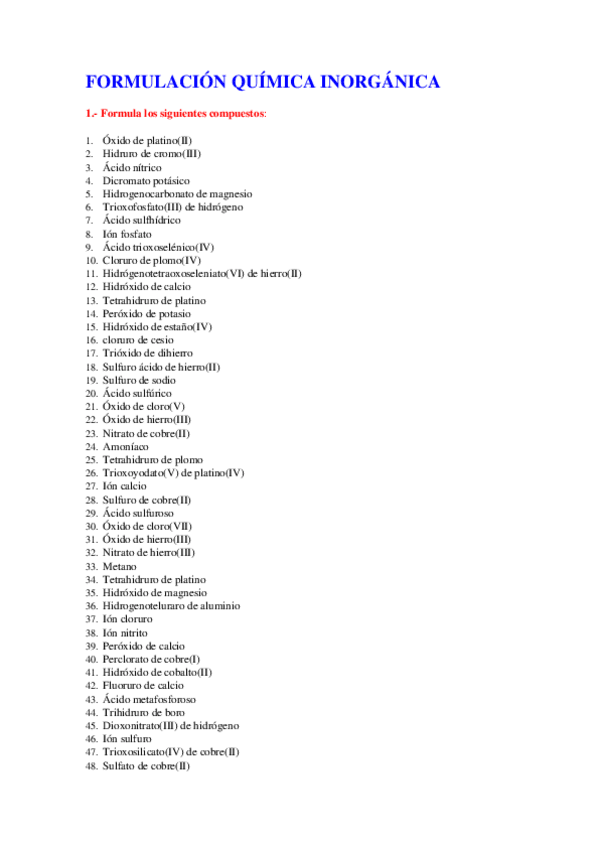 FORMULACIÓN QUÍMICA INORGÁNICA

1.- Formula los siguientes compuestos:

1. Óxido de platino(II)
2. Hidruro de cromo(III)
3. Ácido nítrico
4. Dicromato potásico
5. Hidrogenocarbonato de magnesio
6. Trioxofosfato(III) de hidrógeno
7. Ácido sulfhídrico
8. Ión fosfato
9. Ácido trioxoselénico(IV)
10. Cloruro de plomo(IV)
11. Hidrógenotetraoxoseleniato(VI) de hierro(II)
12. Hidróxido de calcio
13. Tetrahidruro de platino
14. Peróxido de potasio
15. Hidróxido de estaño(IV)
16. cloruro de cesio
17. Trióxido de dihierro
18. Sulfuro ácido de hierro(II)
19. Sulfuro de sodio
20. Ácido sulfúrico
21. Óxido de cloro(V)
22. Óxido de hierro(III)
23. Nitrato de cobre(II)
24. Amoníaco
25. Tetrahidruro de plomo
26. Trioxoyodato(V) de platino(IV)
27. Ión calcio
28. Sulfuro de cobre(II)
29. Ácido sulfuroso
30. Óxido de cloro(VII)
31. Óxido de hierro(III)
32. Nitrato de hierro(III)
33. Metano
34. Tetrahidruro de platino
35. Hidróxido de magnesio
36. Hidrogenoteluraro de aluminio
37. Ión cloruro
38. Ión nitrito
39. Peróxido de calcio
40. Perclorato de cobre(I)
41. Hidróxido de cobalto(II)
42. Fluoruro de calcio
43. Ácido metafosforoso
44. Trihidruro de boro
45. Dioxonitrato(III) de hidrógeno
46. Ión sulfuro
47. Trioxosilicato(IV) de cobre(II)
48. Sulfato de cobre(II)